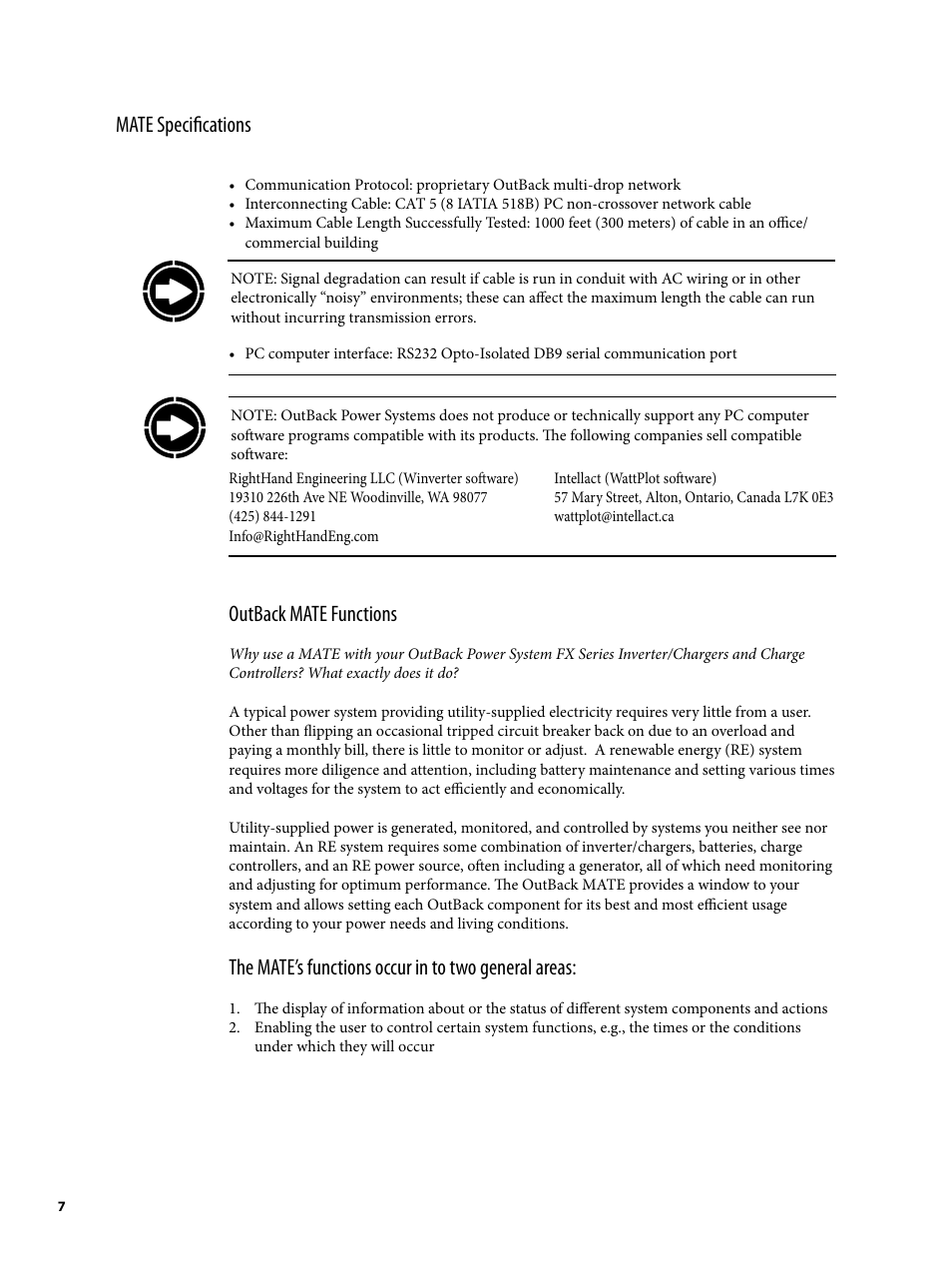 MATE Specifications

• Communication Protocol: proprietary OutBack multi-drop network
• Interconnecting Cable: CAT 5 (8 IATIA 518B) PC non-crossover network cable
• Maximum Cable Length Successfully Tested: 1000 feet (300 meters) of cable in an office/commercial building

NOTE: Signal degradation can result if cable is run in conduit with AC wiring or in other electronically “noisy” environments; these can affect the maximum length the cable can run without incurring transmission errors.

• PC computer interface: RS232 Opto-Isolated DB9 serial communication port

NOTE: OutBack Power Systems does not produce or technically support any PC computer software programs compatible with its products. The following companies sell compatible software:

RightHand Engineering LLC (Winverter software)
19310 226th Ave NE Woodinville, WA 98077
(425) 844-1291
Info@RightHandEng.com

Intellact (WattPlot software)
57 Mary Street, Alton, Ontario, Canada L7K 0E3
wattplot@intellact.ca

OutBack MATE Functions

Why use a MATE with your OutBack Power System FX Series Inverter/Chargers and Charge Controllers? What exactly does it do?

A typical power system providing utility-supplied electricity requires very little from a user. Other than flipping an occasional tripped circuit breaker back on due to an overload and paying a monthly bill, there is little to monitor or adjust. A renewable energy (RE) system requires more diligence and attention, including battery maintenance and setting various times and voltages for the system to act efficiently and economically.

Utility-supplied power is generated, monitored, and controlled by systems you neither see nor maintain. An RE system requires some combination of inverter/chargers, batteries, charge controllers, and an RE power source, often including a generator, all of which need monitoring and adjusting for optimum performance. The OutBack MATE provides a window to your system and allows setting each OutBack component for its best and most efficient usage according to your power needs and living conditions.

The MATE’s functions occur in to two general areas:

1. The display of information about or the status of different system components and actions
2. Enabling the user to control certain system functions, e.g., the times or the conditions under which they will occur

7